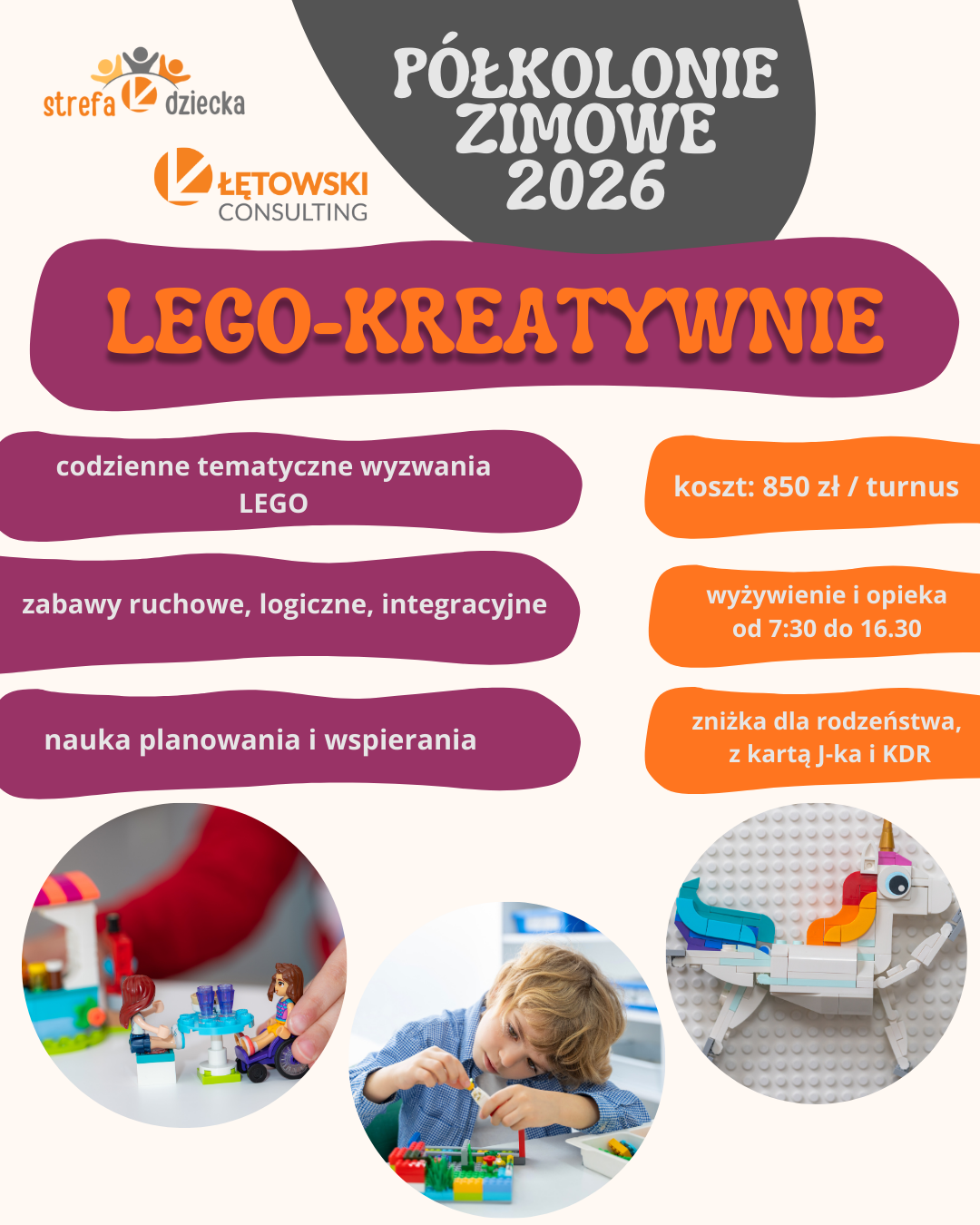 strefa dziecka

ŁĘTOWSKI
CONSULTING

PÓŁKOLONIE
ZIMOWE
2026

LEGO-KREATYWNIE

codzienne tematyczne wyzwania LEGO

zabawy ruchowe, logiczne, integracyjne

nauka planowania i wspierania

koszt: 850 zł / turnus

wyżywienie i opieka od 7:30 do 16.30

zniżka dla rodzeństwa, z kartą J-ka i KDR